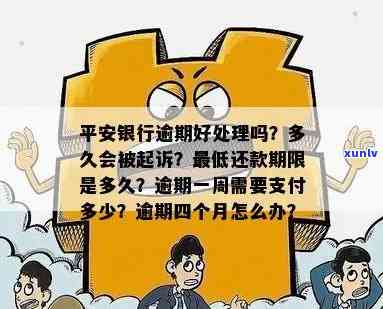 平安银行逾期好处理吗？多久会被起诉？最低还款期限是多久？逾期一周需要支付多少？逾期四个月怎么办？

xunlv